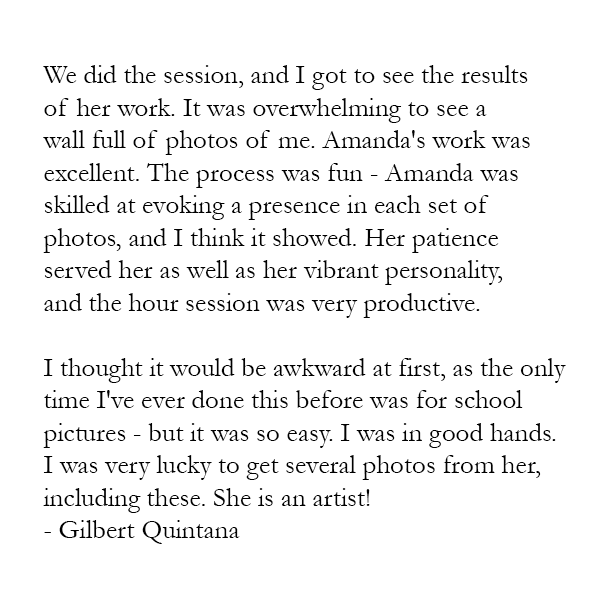 We did the session, and I got to see the results of her work. It was overwhelming to see a wall full of photos of me. Amanda's work was excellent. The process was fun - Amanda was skilled at evoking a presence in each set of photos, and I think it showed. Her patience served her as well as her vibrant personality, and the hour session was very productive.

I thought it would be awkward at first, as the only time I've ever done this before was for school pictures - but it was so easy. I was in good hands. I was very lucky to get several photos from her, including these. She is an artist!
- Gilbert Quintana